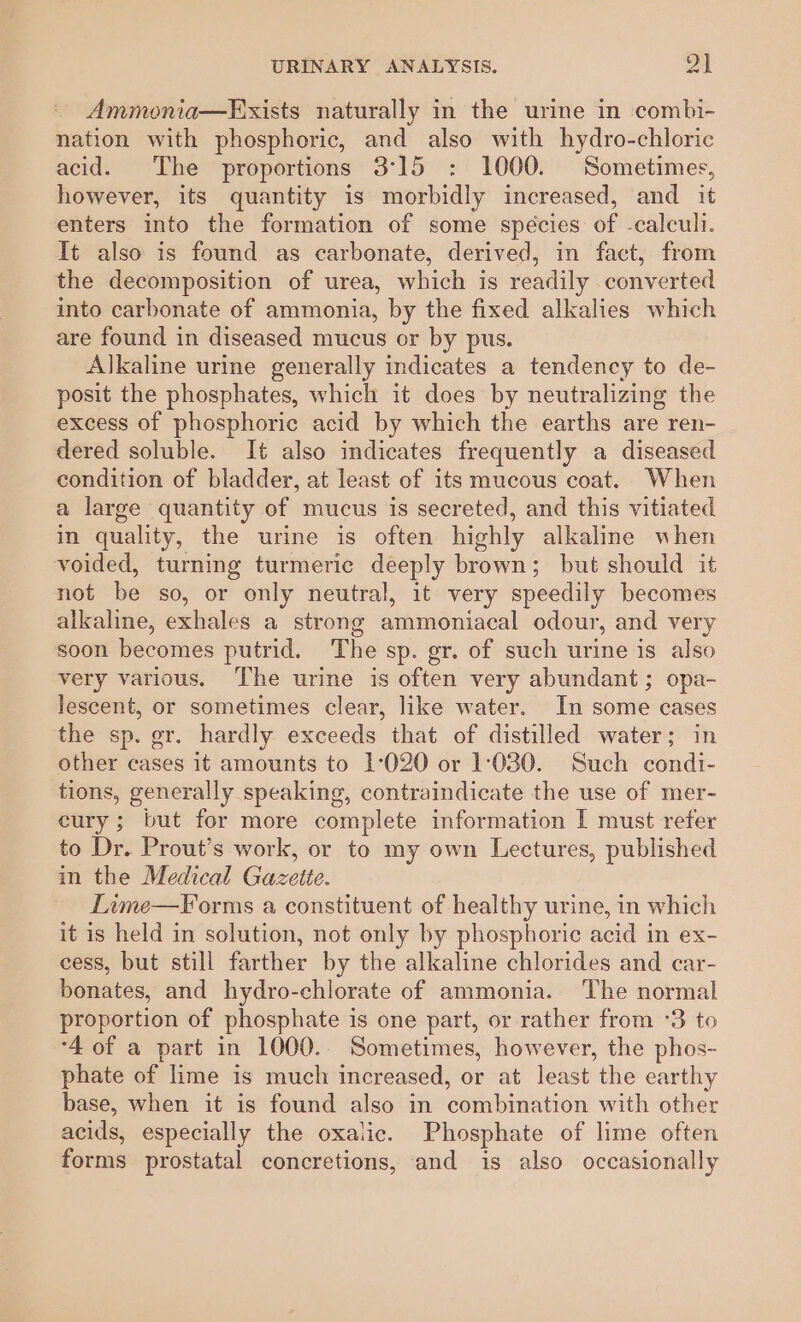 URINARY ANALYSIS. 21

Ammonia—Exists naturally in the urine in combination with phosphoric, and also with hydro-chloric acid. The proportions 3·15 : 1000. Sometimes, however, its quantity is morbidly increased, and it enters into the formation of some species of calculi. It also is found as carbonate, derived, in fact, from the decomposition of urea, which is readily converted into carbonate of ammonia, by the fixed alkalies which are found in diseased mucus or by pus.

Alkaline urine generally indicates a tendency to deposit the phosphates, which it does by neutralizing the excess of phosphoric acid by which the earths are rendered soluble. It also indicates frequently a diseased condition of bladder, at least of its mucous coat. When a large quantity of mucus is secreted, and this vitiated in quality, the urine is often highly alkaline when voided, turning turmeric deeply brown; but should it not be so, or only neutral, it very speedily becomes alkaline, exhales a strong ammoniacal odour, and very soon becomes putrid. The sp. gr. of such urine is also very various. The urine is often very abundant; opalescent, or sometimes clear, like water. In some cases the sp. gr. hardly exceeds that of distilled water; in other cases it amounts to 1·020 or 1·030. Such conditions, generally speaking, contraindicate the use of mercury; but for more complete information I must refer to Dr. Prout's work, or to my own Lectures, published in the Medical Gazette.

Lime—Forms a constituent of healthy urine, in which it is held in solution, not only by phosphoric acid in excess, but still farther by the alkaline chlorides and carbonates, and hydro-chlorate of ammonia. The normal proportion of phosphate is one part, or rather from ·3 to ·4 of a part in 1000. Sometimes, however, the phosphate of lime is much increased, or at least the earthy base, when it is found also in combination with other acids, especially the oxalic. Phosphate of lime often forms prostatal concretions, and is also occasionally